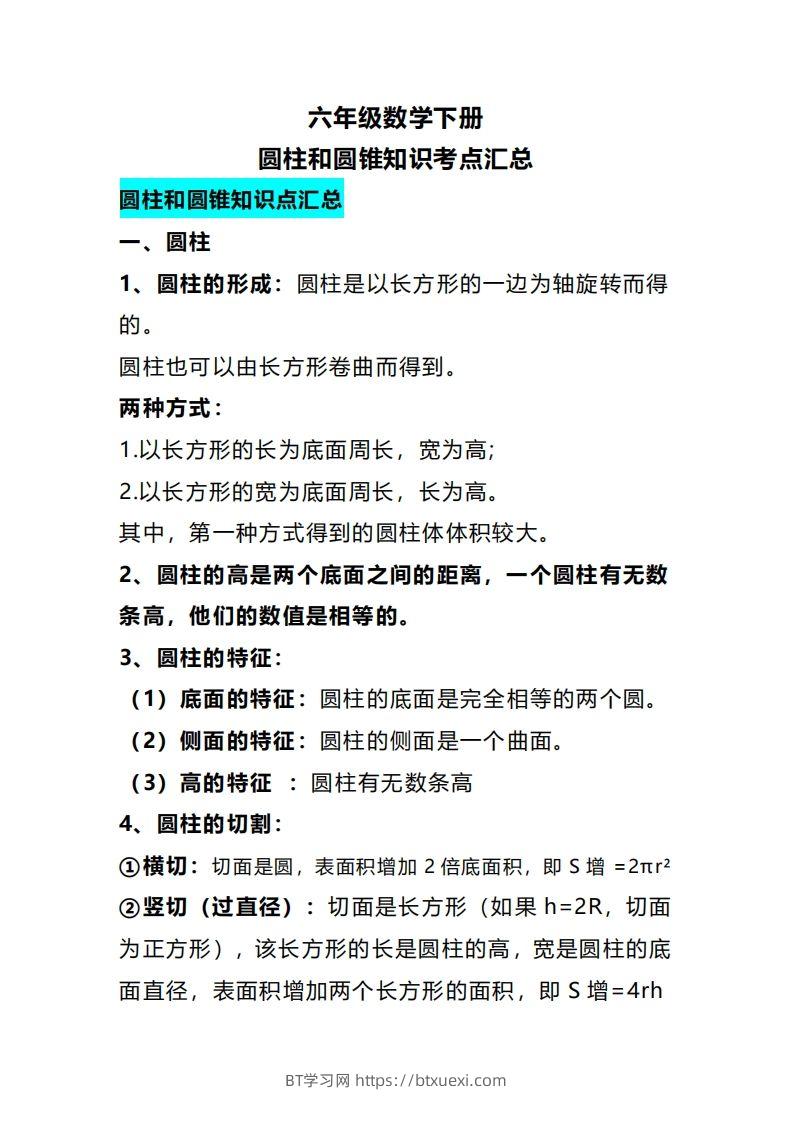 六年级数学下册
圆柱和圆锥知识考点汇总

圆柱和圆锥知识点汇总

一、圆柱

1、圆柱的形成：圆柱是以长方形的一边为轴旋转而得的。

圆柱也可以由长方形卷曲而得到。

两种方式：

1.以长方形的长为底面周长，宽为高;

2.以长方形的宽为底面周长，长为高。

其中，第一种方式得到的圆柱体体积较大。

2、圆柱的高是两个底面之间的距离，一个圆柱有无数条高，他们的数值是相等的。

3、圆柱的特征：

（1）底面的特征：圆柱的底面是完全相等的两个圆。

（2）侧面的特征：圆柱的侧面是一个曲面。

（3）高的特征 ：圆柱有无数条高

4、圆柱的切割：

①横切：切面是圆，表面积增加 2 倍底面积，即 S 增 $=2\pi r^2$

②竖切（过直径）：切面是长方形（如果 h=2R，切面为正方形），该长方形的长是圆柱的高，宽是圆柱的底面直径，表面积增加两个长方形的面积，即 S 增=4rh

BT学习网 https://btxuexi.com